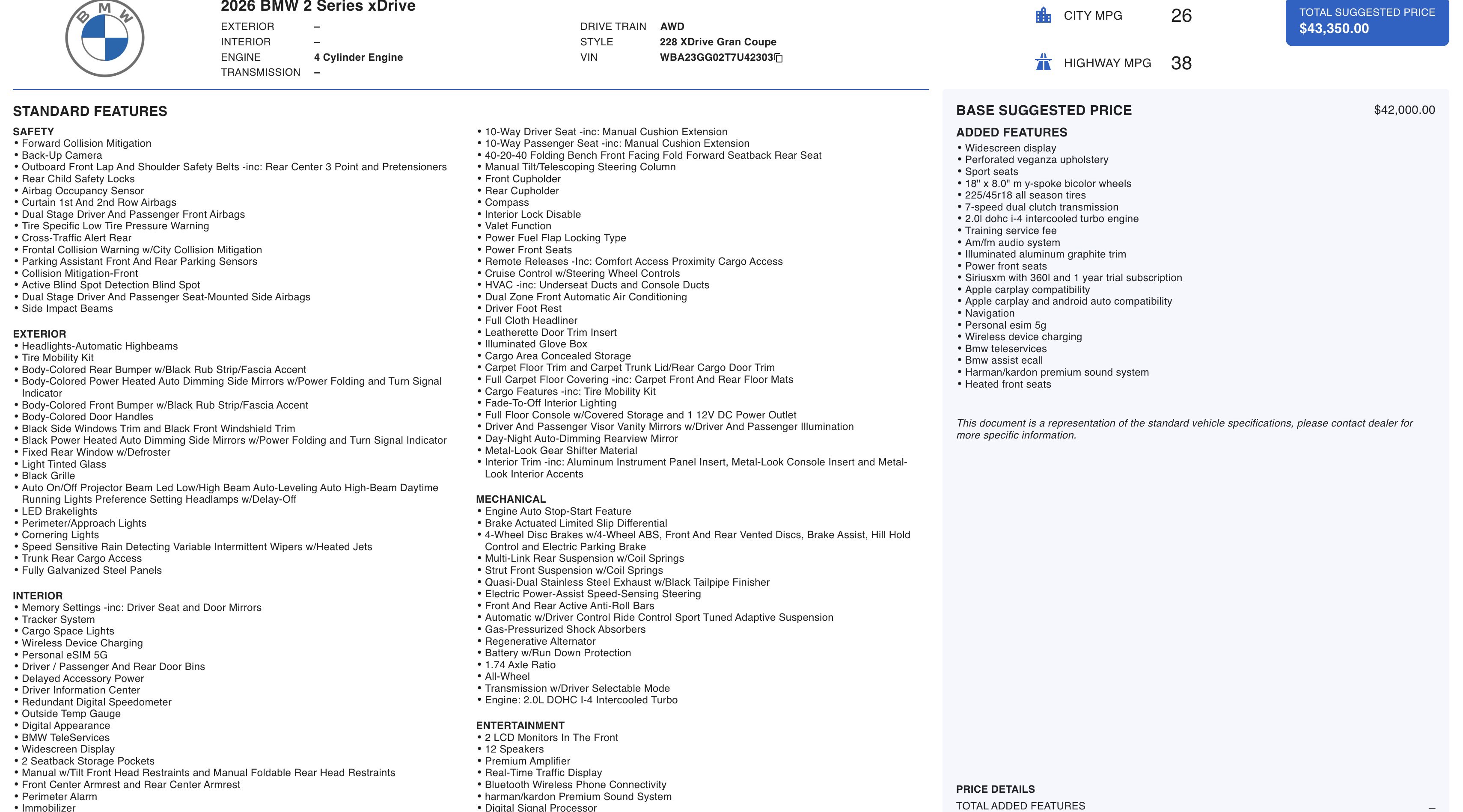 BMW

2026 BMW 2 Series xDrive

EXTERIOR –
INTERIOR –
ENGINE 4 Cylinder Engine
TRANSMISSION –

DRIVE TRAIN AWD
STYLE 228 XDrive Gran Coupe
VIN WBA23GG02T7U42303

CITY MPG 26

HIGHWAY MPG 38

TOTAL SUGGESTED PRICE
$43,350.00

STANDARD FEATURES

SAFETY
• Forward Collision Mitigation
• Back-Up Camera
• Outboard Front Lap And Shoulder Safety Belts -inc: Rear Center 3 Point and Pretensioners
• Rear Child Safety Locks
• Airbag Occupancy Sensor
• Curtain 1st And 2nd Row Airbags
• Dual Stage Driver And Passenger Front Airbags
• Tire Specific Low Tire Pressure Warning
• Cross-Traffic Alert Rear
• Frontal Collision Warning w/City Collision Mitigation
• Parking Assistant Front And Rear Parking Sensors
• Collision Mitigation-Front
• Active Blind Spot Detection Blind Spot
• Dual Stage Driver And Passenger Seat-Mounted Side Airbags
• Side Impact Beams

EXTERIOR
• Headlights-Automatic Highbeams
• Tire Mobility Kit
• Body-Colored Rear Bumper w/Black Rub Strip/Fascia Accent
• Body-Colored Power Heated Auto Dimming Side Mirrors w/Power Folding and Turn Signal Indicator
• Body-Colored Front Bumper w/Black Rub Strip/Fascia Accent
• Body-Colored Door Handles
• Black Side Windows Trim and Black Front Windshield Trim
• Black Power Heated Auto Dimming Side Mirrors w/Power Folding and Turn Signal Indicator
• Fixed Rear Window w/Defroster
• Light Tinted Glass
• Black Grille
• Auto On/Off Projector Beam Led Low/High Beam Auto-Leveling Auto High-Beam Daytime Running Lights Preference Setting Headlamps w/Delay-Off
• LED Brakelights
• Perimeter/Approach Lights
• Cornering Lights
• Speed Sensitive Rain Detecting Variable Intermittent Wipers w/Heated Jets
• Trunk Rear Cargo Access
• Fully Galvanized Steel Panels

INTERIOR
• Memory Settings -inc: Driver Seat and Door Mirrors
• Tracker System
• Cargo Space Lights
• Wireless Device Charging
• Personal eSIM 5G
• Driver / Passenger And Rear Door Bins
• Delayed Accessory Power
• Driver Information Center
• Redundant Digital Speedometer
• Outside Temp Gauge
• Digital Appearance
• BMW TeleServices
• Widescreen Display
• 2 Seatback Storage Pockets
• Manual w/Tilt Front Head Restraints and Manual Foldable Rear Head Restraints
• Front Center Armrest and Rear Center Armrest
• Perimeter Alarm
• Immobilizer

• 10-Way Driver Seat -inc: Manual Cushion Extension
• 10-Way Passenger Seat -inc: Manual Cushion Extension
• 40-20-40 Folding Bench Front Facing Fold Forward Seatback Rear Seat
• Manual Tilt/Telescoping Steering Column
• Front Cupholder
• Rear Cupholder
• Compass
• Interior Lock Disable
• Valet Function
• Power Fuel Flap Locking Type
• Power Front Seats
• Remote Releases -Inc: Comfort Access Proximity Cargo Access
• Cruise Control w/Steering Wheel Controls
• HVAC -inc: Underseat Ducts and Console Ducts
• Dual Zone Front Automatic Air Conditioning
• Driver Foot Rest
• Full Cloth Headliner
• Leatherette Door Trim Insert
• Illuminated Glove Box
• Cargo Area Concealed Storage
• Carpet Floor Trim and Carpet Trunk Lid/Rear Cargo Door Trim
• Full Carpet Floor Covering -inc: Carpet Front And Rear Floor Mats
• Cargo Features -inc: Tire Mobility Kit
• Fade-To-Off Interior Lighting
• Full Floor Console w/Covered Storage and 1 12V DC Power Outlet
• Driver And Passenger Visor Vanity Mirrors w/Driver And Passenger Illumination
• Day-Night Auto-Dimming Rearview Mirror
• Metal-Look Gear Shifter Material
• Interior Trim -inc: Aluminum Instrument Panel Insert, Metal-Look Console Insert and Metal-Look Interior Accents

MECHANICAL
• Engine Auto Stop-Start Feature
• Brake Actuated Limited Slip Differential
• 4-Wheel Disc Brakes w/4-Wheel ABS, Front And Rear Vented Discs, Brake Assist, Hill Hold Control and Electric Parking Brake
• Multi-Link Rear Suspension w/Coil Springs
• Strut Front Suspension w/Coil Springs
• Quasi-Dual Stainless Steel Exhaust w/Black Tailpipe Finisher
• Electric Power-Assist Speed-Sensing Steering
• Front And Rear Active Anti-Roll Bars
• Automatic w/Driver Control Ride Control Sport Tuned Adaptive Suspension
• Gas-Pressurized Shock Absorbers
• Regenerative Alternator
• Battery w/Run Down Protection
• 1.74 Axle Ratio
• All-Wheel
• Transmission w/Driver Selectable Mode
• Engine: 2.0L DOHC I-4 Intercooled Turbo

ENTERTAINMENT
• 2 LCD Monitors In The Front
• 12 Speakers
• Premium Amplifier
• Real-Time Traffic Display
• Bluetooth Wireless Phone Connectivity
• harman/kardon Premium Sound System
• Digital Signal Processor

BASE SUGGESTED PRICE $42,000.00

ADDED FEATURES
• Widescreen display
• Perforated veganza upholstery
• Sport seats
• 18" x 8.0" m y-spoke bicolor wheels
• 225/45r18 all season tires
• 7-speed dual clutch transmission
• 2.0l dohc i-4 intercooled turbo engine
• Training service fee
• Am/fm audio system
• Illuminated aluminum graphite trim
• Power front seats
• Siriusxm with 360l and 1 year trial subscription
• Apple carplay compatibility
• Apple carplay and android auto compatibility
• Navigation
• Personal esim 5g
• Wireless device charging
• Bmw teleservices
• Bmw assist ecall
• Harman/kardon premium sound system
• Heated front seats

This document is a representation of the standard vehicle specifications, please contact dealer for more specific information.

PRICE DETAILS
TOTAL ADDED FEATURES –